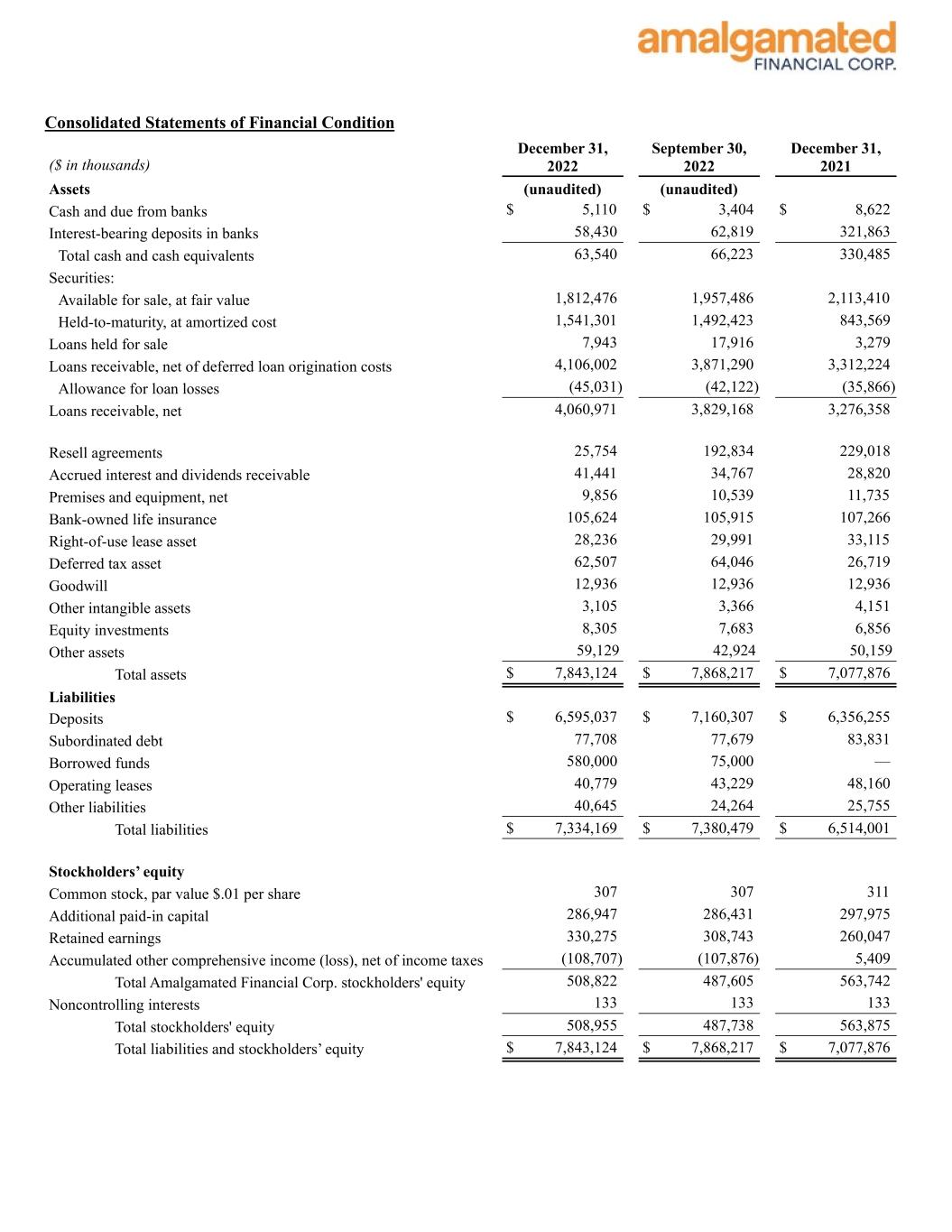 amalgamated
FINANCIAL CORP.

Consolidated Statements of Financial Condition

| ($ in thousands) | December 31, 2022 | September 30, 2022 | December 31, 2021 |
|---|---|---|---|
| Assets | (unaudited) | (unaudited) | |
| Cash and due from banks | $ 5,110 | $ 3,404 | $ 8,622 |
| Interest-bearing deposits in banks | 58,430 | 62,819 | 321,863 |
| Total cash and cash equivalents | 63,540 | 66,223 | 330,485 |
| Securities: | | | |
| Available for sale, at fair value | 1,812,476 | 1,957,486 | 2,113,410 |
| Held-to-maturity, at amortized cost | 1,541,301 | 1,492,423 | 843,569 |
| Loans held for sale | 7,943 | 17,916 | 3,279 |
| Loans receivable, net of deferred loan origination costs | 4,106,002 | 3,871,290 | 3,312,224 |
| Allowance for loan losses | (45,031) | (42,122) | (35,866) |
| Loans receivable, net | 4,060,971 | 3,829,168 | 3,276,358 |
| Resell agreements | 25,754 | 192,834 | 229,018 |
| Accrued interest and dividends receivable | 41,441 | 34,767 | 28,820 |
| Premises and equipment, net | 9,856 | 10,539 | 11,735 |
| Bank-owned life insurance | 105,624 | 105,915 | 107,266 |
| Right-of-use lease asset | 28,236 | 29,991 | 33,115 |
| Deferred tax asset | 62,507 | 64,046 | 26,719 |
| Goodwill | 12,936 | 12,936 | 12,936 |
| Other intangible assets | 3,105 | 3,366 | 4,151 |
| Equity investments | 8,305 | 7,683 | 6,856 |
| Other assets | 59,129 | 42,924 | 50,159 |
| Total assets | $ 7,843,124 | $ 7,868,217 | $ 7,077,876 |
| Liabilities | | | |
| Deposits | $ 6,595,037 | $ 7,160,307 | $ 6,356,255 |
| Subordinated debt | 77,708 | 77,679 | 83,831 |
| Borrowed funds | 580,000 | 75,000 | — |
| Operating leases | 40,779 | 43,229 | 48,160 |
| Other liabilities | 40,645 | 24,264 | 25,755 |
| Total liabilities | $ 7,334,169 | $ 7,380,479 | $ 6,514,001 |
| Stockholders' equity | | | |
| Common stock, par value $.01 per share | 307 | 307 | 311 |
| Additional paid-in capital | 286,947 | 286,431 | 297,975 |
| Retained earnings | 330,275 | 308,743 | 260,047 |
| Accumulated other comprehensive income (loss), net of income taxes | (108,707) | (107,876) | 5,409 |
| Total Amalgamated Financial Corp. stockholders' equity | 508,822 | 487,605 | 563,742 |
| Noncontrolling interests | 133 | 133 | 133 |
| Total stockholders' equity | 508,955 | 487,738 | 563,875 |
| Total liabilities and stockholders' equity | $ 7,843,124 | $ 7,868,217 | $ 7,077,876 |